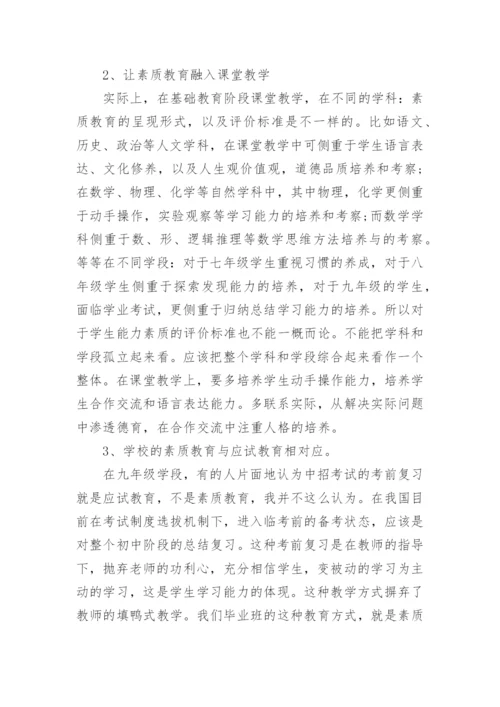 2、让素质教育融入课堂教学

实际上，在基础教育阶段课堂教学，在不同的学科：素质教育的呈现形式，以及评价标准是不一样的。比如语文、历史、政治等人文学科，在课堂教学中可侧重于学生语言表达、文化修养，以及人生观价值观，道德品质培养和考察；在数学、物理、化学等自然学科中，其中物理，化学更侧重于动手操作，实验观察等学习能力的培养和考察;而数学学科侧重于数、形、逻辑推理等数学思维方法培养与的考察。等等在不同学段：对于七年级学生重视习惯的养成，对于八年级学生侧重于探索发现能力的培养，对于九年级的学生，面临学业考试，更侧重于归纳总结学习能力的培养。所以对于学生能力素质的评价标准也不能一概而论。不能把学科和学段孤立起来看。应该把整个学科和学段综合起来看作一个整体。在课堂教学上，要多培养学生动手操作能力，培养学生合作交流和语言表达能力。多联系实际，从解决实际问题中渗透德育，在合作交流中注重人格的培养。

3、学校的素质教育与应试教育相对应。

在九年级学段，有的人片面地认为中招考试的考前复习就是应试教育，不是素质教育，我并不这么认为。在我国目前在考试制度选拔机制下，进入临考前的备考状态，应该是对整个初中阶段的总结复习。这种考前复习是在教师的指导下，抛弃老师的功利心，充分相信学生，变被动的学习为主动的学习，这是学生学习能力的体现。这种教学方式摒弃了教师的填鸭式教学。我们毕业班的这种教育方式，就是素质